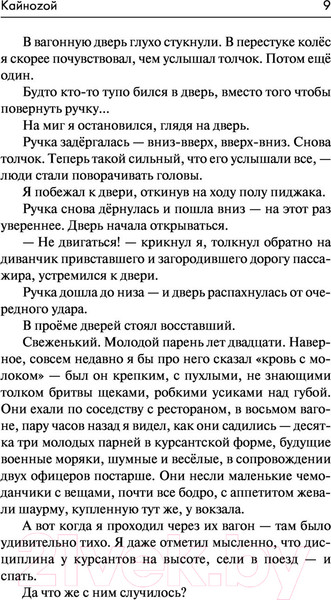 Кайнозой 9

В вагонную дверь глухо стукнули. В перестуке колёс я скорее почувствовал, чем услышал толчок. Потом ещё один.

Будто кто-то тупо бился в дверь, вместо того чтобы повернуть ручку...

На миг я остановился, глядя на дверь.

Ручка задёргалась — вниз-вверх, вверх-вниз. Снова толчок. Теперь такой сильный, что его услышали все, — люди стали поворачивать головы.

Я побежал к двери, откинув на ходу полу пиджака.

Ручка снова дёрнулась и пошла вниз — на этот раз увереннее. Дверь начала открываться.

— Не двигаться! — крикнул я, толкнул обратно на диванчик привставшего и загородившего дорогу пассажира, устремился к двери.

Ручка дошла до низа — и дверь распахнулась от очередного удара.

В проёме дверей стоял восставший.

Свеженький. Молодой парень лет двадцати. Наверное, совсем недавно я бы про него сказал «кровь с молоком» — был он крепким, с пухлыми, не знающими толком бритвы щеками, робкими усиками над губой. Они ехали по соседству с рестораном, в восьмом вагоне, пару часов назад я видел, как они садились — десятка три молодых парней в курсантской форме, будущие военные моряки, шумные и весёлые, в сопровождении двух офицеров постарше. Они несли маленькие чемоданчики с вещами, почти все бодро, с аппетитом жевали шаурму, купленную тут же, у вокзала.

А вот когда я проходил через их вагон — там было удивительно тихо. Я даже отметил мысленно, что дисциплина у курсантов на высоте, сели в поезд — и спать.

Да что же с ним случилось?

21vek.by